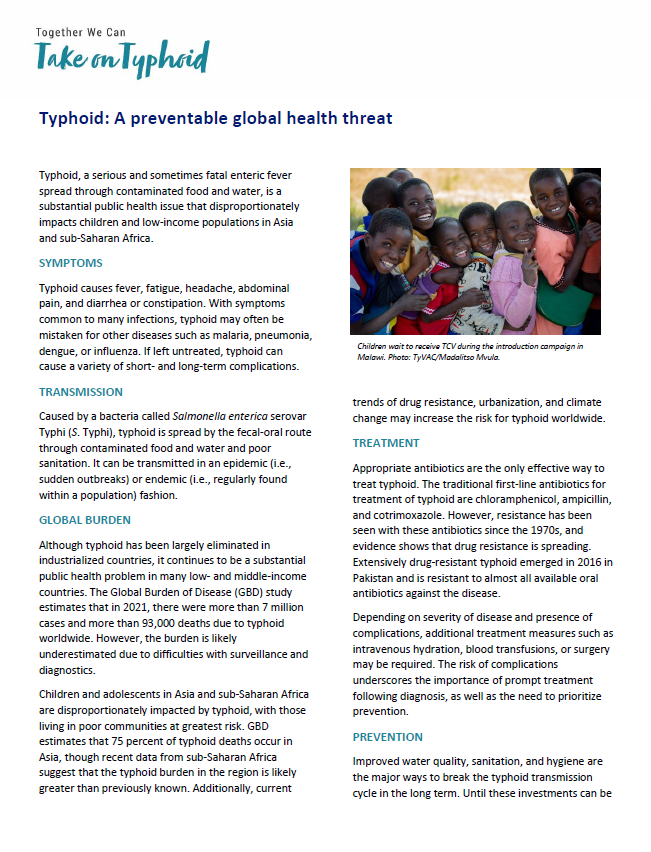 Together We Can
Take on Typhoid

Typhoid: A preventable global health threat

Typhoid, a serious and sometimes fatal enteric fever spread through contaminated food and water, is a substantial public health issue that disproportionately impacts children and low-income populations in Asia and sub-Saharan Africa.

SYMPTOMS

Typhoid causes fever, fatigue, headache, abdominal pain, and diarrhea or constipation. With symptoms common to many infections, typhoid may often be mistaken for other diseases such as malaria, pneumonia, dengue, or influenza. If left untreated, typhoid can cause a variety of short- and long-term complications.

TRANSMISSION

Caused by a bacteria called Salmonella enterica serovar Typhi (S. Typhi), typhoid is spread by the fecal-oral route through contaminated food and water and poor sanitation. It can be transmitted in an epidemic (i.e., sudden outbreaks) or endemic (i.e., regularly found within a population) fashion.

GLOBAL BURDEN

Although typhoid has been largely eliminated in industrialized countries, it continues to be a substantial public health problem in many low- and middle-income countries. The Global Burden of Disease (GBD) study estimates that in 2021, there were more than 7 million cases and more than 93,000 deaths due to typhoid worldwide. However, the burden is likely underestimated due to difficulties with surveillance and diagnostics.

Children and adolescents in Asia and sub-Saharan Africa are disproportionately impacted by typhoid, with those living in poor communities at greatest risk. GBD estimates that 75 percent of typhoid deaths occur in Asia, though recent data from sub-Saharan Africa suggest that the typhoid burden in the region is likely greater than previously known. Additionally, current

Children wait to receive TCV during the introduction campaign in Malawi. Photo: TyVAC/Madalitso Mvula.

trends of drug resistance, urbanization, and climate change may increase the risk for typhoid worldwide.

TREATMENT

Appropriate antibiotics are the only effective way to treat typhoid. The traditional first-line antibiotics for treatment of typhoid are chloramphenicol, ampicillin, and cotrimoxazole. However, resistance has been seen with these antibiotics since the 1970s, and evidence shows that drug resistance is spreading. Extensively drug-resistant typhoid emerged in 2016 in Pakistan and is resistant to almost all available oral antibiotics against the disease.

Depending on severity of disease and presence of complications, additional treatment measures such as intravenous hydration, blood transfusions, or surgery may be required. The risk of complications underscores the importance of prompt treatment following diagnosis, as well as the need to prioritize prevention.

PREVENTION

Improved water quality, sanitation, and hygiene are the major ways to break the typhoid transmission cycle in the long term. Until these investments can be